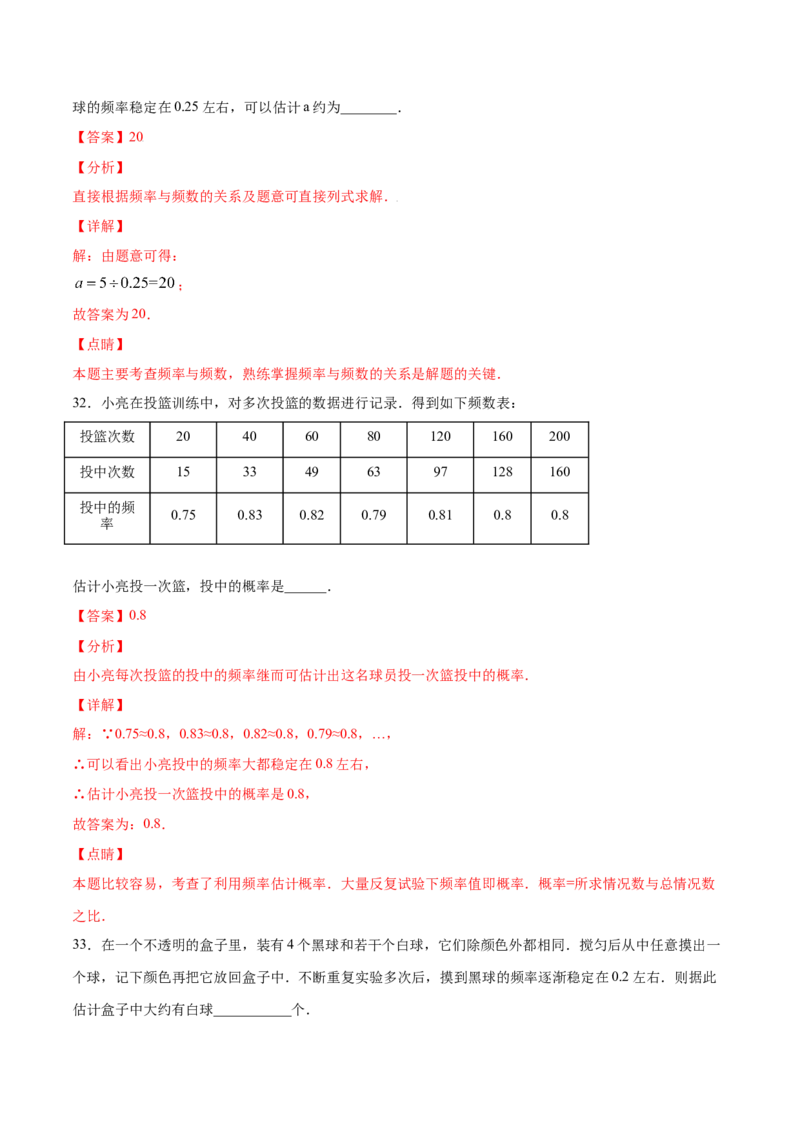 球的频率稳定在0.25左右，可以估计a约为____.

【答案】20

【分析】

直接根据频率与频数的关系及题意可直接列式求解.

【详解】

解：由题意可得：

$a=5\div0.25=20$；

故答案为20.

【点睛】

本题主要考查频率与频数，熟练掌握频率与频数的关系是解题的关键.

32．小亮在投篮训练中，对多次投篮的数据进行记录．得到如下频数表：

| 投篮次数 | 20 | 40 | 60 | 80 | 120 | 160 | 200 |
|---|---|---|---|---|---|---|---|
| 投中次数 | 15 | 33 | 49 | 63 | 97 | 128 | 160 |
| 投中的频率 | 0.75 | 0.83 | 0.82 | 0.79 | 0.81 | 0.8 | 0.8 |

估计小亮投一次篮，投中的概率是____.

【答案】0.8

【分析】

由小亮每次投篮的投中的频率继而可估计出这名球员投一次篮投中的概率.

【详解】

解：∵0.75≈0.8，0.83≈0.8，0.82≈0.8，0.79≈0.8，…，

∴可以看出小亮投中的频率大都稳定在0.8左右，

∴估计小亮投一次篮投中的概率是0.8，

故答案为：0.8.

【点睛】

本题比较容易，考查了利用频率估计概率．大量反复试验下频率值即概率．概率=所求情况数与总情况数之比.

33．在一个不透明的盒子里，装有4个黑球和若干个白球，它们除颜色外都相同．搅匀后从中任意摸出一个球，记下颜色再把它放回盒子中．不断重复实验多次后，摸到黑球的频率逐渐稳定在0.2左右．则据此估计盒子中大约有白球____个.